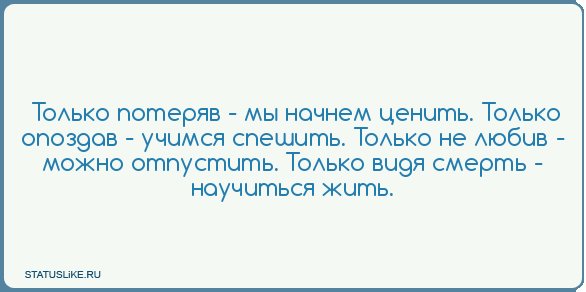 Только потеряв - мы начнем ценить. Только опоздав - учимся спешить. Только не любив - можно отпустить. Только видя смерть - научиться жить.

STATUSLIKE.RU